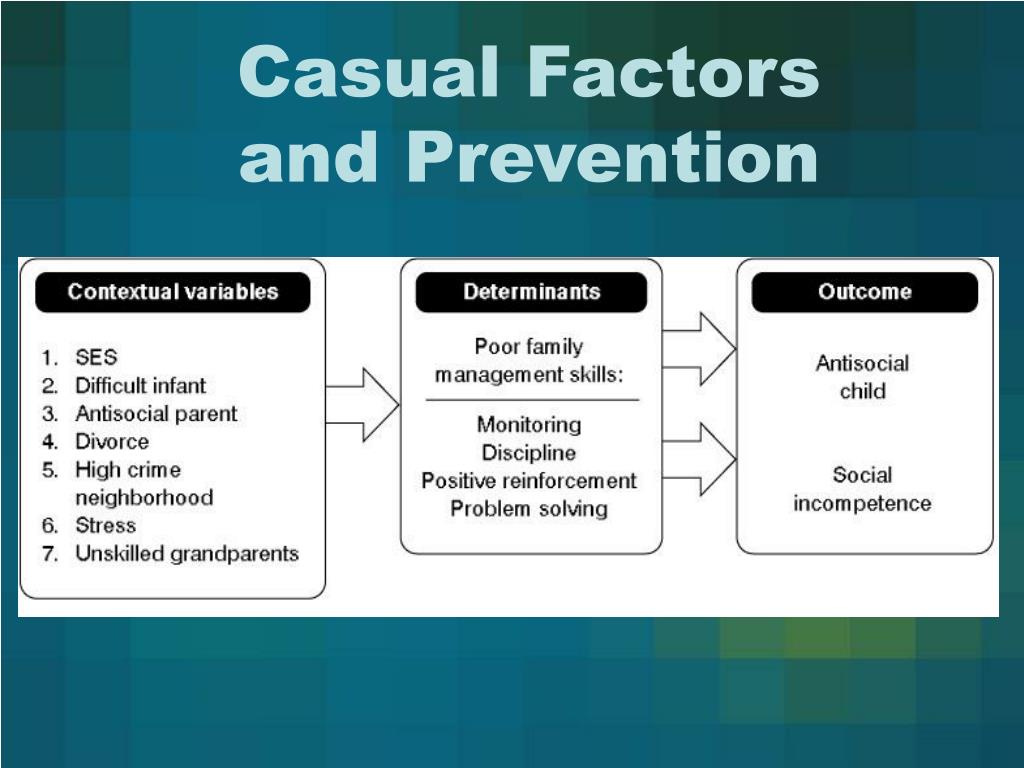 Casual Factors and Prevention

Contextual variables

1. SES
2. Difficult infant
3. Antisocial parent
4. Divorce
5. High crime neighborhood
6. Stress
7. Unskilled grandparents

Determinants

Poor family management skills:

Monitoring
Discipline
Positive reinforcement
Problem solving

Outcome

Antisocial child

Social incompetence